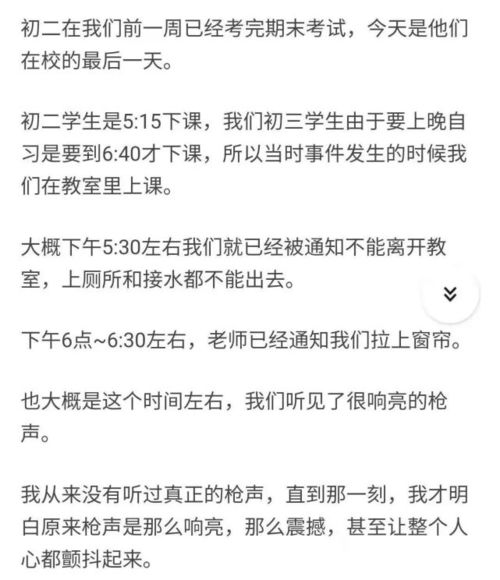 初二在我们前一周已经考完期末考试，今天是他们在校的最后一天。

初二学生是5:15下课，我们初三学生由于要上晚自习是要到6:40才下课，所以当时事件发生的时候我们在教室里上课。

大概下午5:30左右我们就已经被通知不能离开教室，上厕所和接水都不能出去。

下午6点~6:30左右，老师已经通知我们拉上窗帘。

也大概是这个时间左右，我们听见了很响亮的枪声。

我从来没有听过真正的枪声，直到那一刻，我才明白原来枪声是那么响亮，那么震撼，甚至让整个人心都颤抖起来。